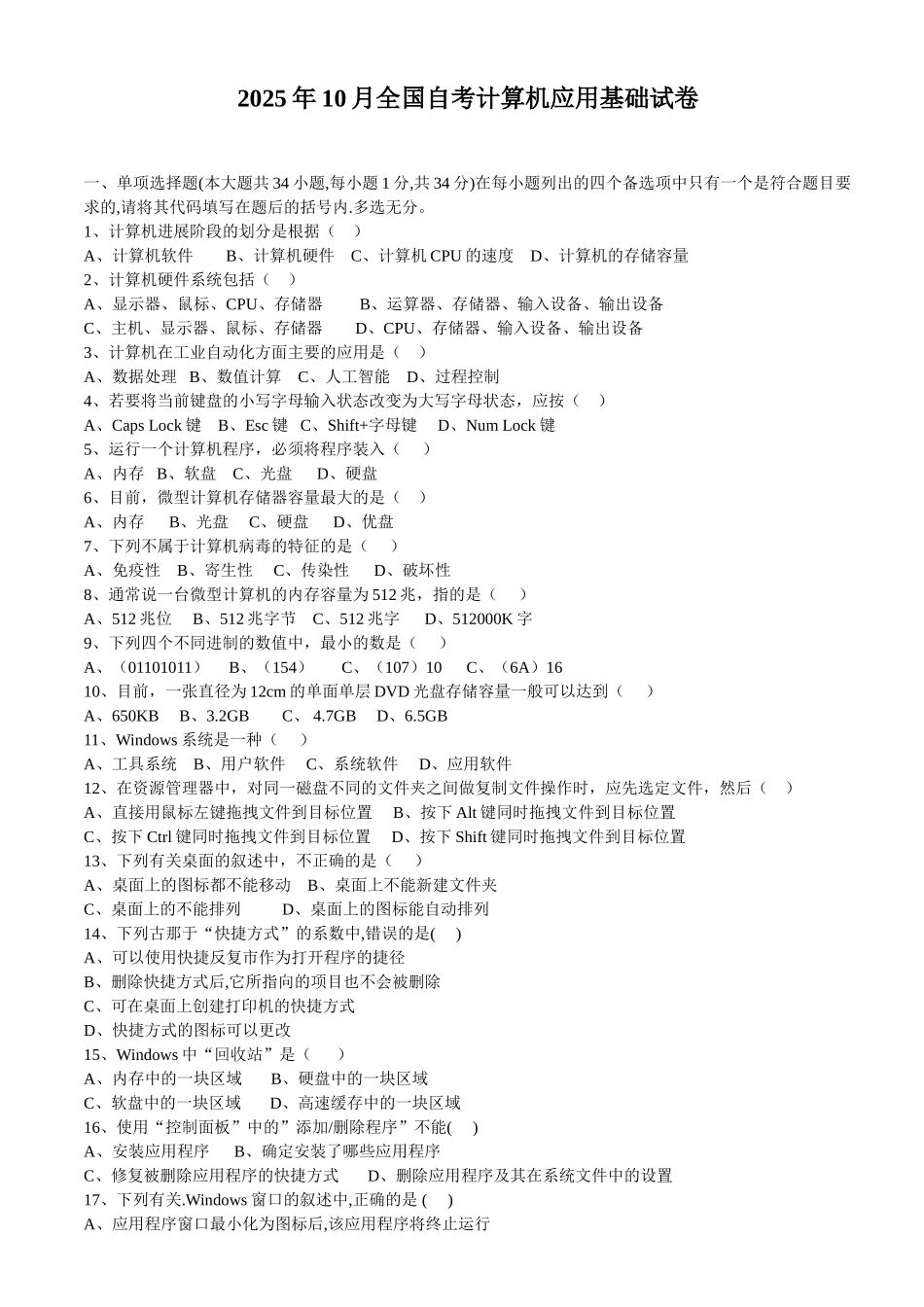 2025年10月全国自考计算机应用基础试卷

一、单项选择题(本大题共34小题,每小题1分,共34分)在每小题列出的四个备选项中只有一个是符合题目要求的,请将其代码填写在题后的括号内.多选无分。
1、计算机进展阶段的划分是根据（ ）
A、计算机软件 B、计算机硬件 C、计算机CPU的速度 D、计算机的存储容量
2、计算机硬件系统包括（ ）
A、显示器、鼠标、CPU、存储器 B、运算器、存储器、输入设备、输出设备
C、主机、显示器、鼠标、存储器 D、CPU、存储器、输入设备、输出设备
3、计算机在工业自动化方面主要的应用是（ ）
A、数据处理 B、数值计算 C、人工智能 D、过程控制
4、若要将当前键盘的小写字母输入状态改变为大写字母状态，应按（ ）
A、Caps Lock键 B、Esc键 C、Shift+字母键 D、Num Lock键
5、运行一个计算机程序，必须将程序装入（ ）
A、内存 B、软盘 C、光盘 D、硬盘
6、目前，微型计算机存储器容量最大的是（ ）
A、内存 B、光盘 C、硬盘 D、优盘
7、下列不属于计算机病毒的特征的是（ ）
A、免疫性 B、寄生性 C、传染性 D、破坏性
8、通常说一台微型计算机的内存容量为512兆，指的是（ ）
A、512兆位 B、512兆字节 C、512兆字 D、512000K字
9、下列四个不同进制的数值中，最小的数是（ ）
A、（01101011） B、（154） C、（107）10 C、（6A）16
10、目前，一张直径为12cm的单面单层DVD光盘存储容量一般可以达到（ ）
A、650KB B、3.2GB C、4.7GB D、6.5GB
11、Windows系统是一种（ ）
A、工具系统 B、用户软件 C、系统软件 D、应用软件
12、在资源管理器中，对同一磁盘不同的文件夹之间做复制文件操作时，应先选定文件，然后（ ）
A、直接用鼠标左键拖拽文件到目标位置 B、按下Alt键同时拖拽文件到目标位置
C、按下Ctrl键同时拖拽文件到目标位置 D、按下Shift键同时拖拽文件到目标位置
13、下列有关桌面的叙述中，不正确的是（ ）
A、桌面上的图标都不能移动 B、桌面上不能新建文件夹
C、桌面上的不能排列 D、桌面上的图标能自动排列
14、下列古那于“快捷方式”的系数中,错误的是( )
A、可以使用快捷反复市作为打开程序的捷径
B、删除快捷方式后,它所指向的项目也不会被删除
C、可在桌面上创建打印机的快捷方式
D、快捷方式的图标可以更改
15、Windows中“回收站”是（ ）
A、内存中的一块区域 B、硬盘中的一块区域
C、软盘中的一块区域 D、高速缓存中的一块区域
16、使用“控制面板”中的”添加/删除程序”不能( )
A、安装应用程序 B、确定安装了哪些应用程序
C、修复被删除应用程序的快捷方式 D、删除应用程序及其在系统文件中的设置
17、下列有关.Windows窗口的叙述中,正确的是 ( )
A、应用程序窗口最小化为图标后,该应用程序将终止运行